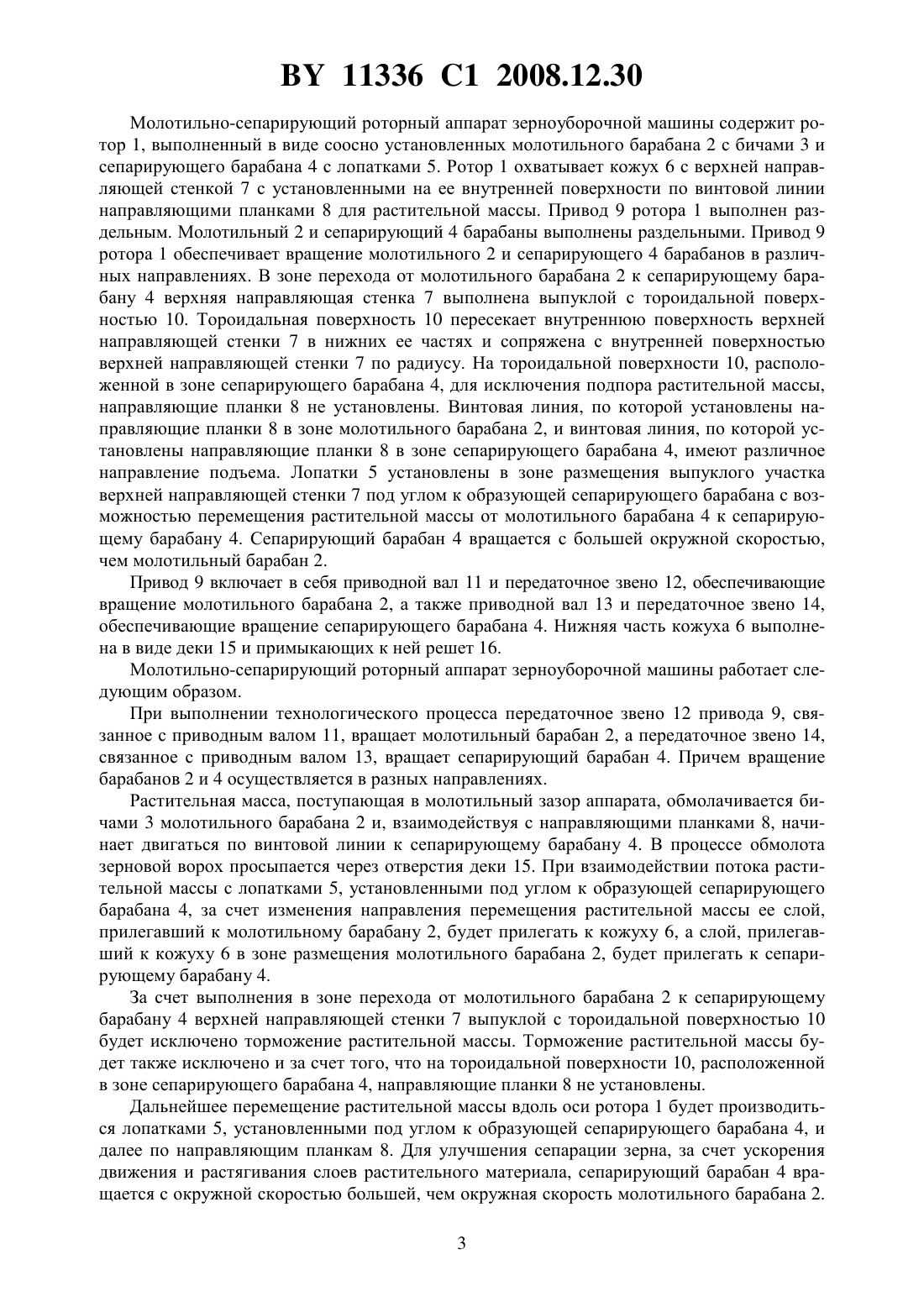 BY 11336 C1 2008.12.30

Молотильно-сепарирующий роторный аппарат зерноуборочной машины содержит ротор 1, выполненный в виде соосно установленных молотильного барабана 2 с бичами 3 и сепарирующего барабана 4 с лопатками 5. Ротор 1 охватывает кожух 6 с верхней направляющей стенкой 7 с установленными на ее внутренней поверхности по винтовой линии направляющими планками 8 для растительной массы. Привод 9 ротора 1 выполнен раздельным. Молотильный 2 и сепарирующий 4 барабаны выполнены раздельными. Привод 9 ротора 1 обеспечивает вращение молотильного 2 и сепарирующего 4 барабанов в различных направлениях. В зоне перехода от молотильного барабана 2 к сепарирующему барабану 4 верхняя направляющая стенка 7 выполнена выпуклой с тороидальной поверхностью 10. Тороидальная поверхность 10 пересекает внутреннюю поверхность верхней направляющей стенки 7 в нижних ее частях и сопряжена с внутренней поверхностью верхней направляющей стенки 7 по радиусу. На тороидальной поверхности 10, расположенной в зоне сепарирующего барабана 4, для исключения подпора растительной массы, направляющие планки 8 не установлены. Винтовая линия, по которой установлены направляющие планки 8 в зоне молотильного барабана 2, и винтовая линия, по которой установлены направляющие планки 8 в зоне сепарирующего барабана 4, имеют различное направление подъема. Лопатки 5 установлены в зоне размещения выпуклого участка верхней направляющей стенки 7 под углом к образующей сепарирующего барабана с возможностью перемещения растительной массы от молотильного барабана 4 к сепарирующему барабану 4. Сепарирующий барабан 4 вращается с большей окружной скоростью, чем молотильный барабан 2.

Привод 9 включает в себя приводной вал 11 и передаточное звено 12, обеспечивающие вращение молотильного барабана 2, а также приводной вал 13 и передаточное звено 14, обеспечивающие вращение сепарирующего барабана 4. Нижняя часть кожуха 6 выполнена в виде деки 15 и примыкающих к ней решет 16.

Молотильно-сепарирующий роторный аппарат зерноуборочной машины работает следующим образом.

При выполнении технологического процесса передаточное звено 12 привода 9, связанное с приводным валом 11, вращает молотильный барабан 2, а передаточное звено 14, связанное с приводным валом 13, вращает сепарирующий барабан 4. Причем вращение барабанов 2 и 4 осуществляется в разных направлениях.

Растительная масса, поступающая в молотильный зазор аппарата, обмолачивается бичами 3 молотильного барабана 2 и, взаимодействуя с направляющими планками 8, начинает двигаться по винтовой линии к сепарирующему барабану 4. В процессе обмолота зерновой ворох просыпается через отверстия деки 15. При взаимодействии потока растительной массы с лопатками 5, установленными под углом к образующей сепарирующего барабана 4, за счет изменения направления перемещения растительной массы ее слой, прилегавший к молотильному барабану 2, будет прилегать к кожуху 6, а слой, прилегавший к кожуху 6 в зоне размещения молотильного барабана 2, будет прилегать к сепарирующему барабану 4.

За счет выполнения в зоне перехода от молотильного барабана 2 к сепарирующему барабану 4 верхней направляющей стенки 7 выпуклой с тороидальной поверхностью 10 будет исключено торможение растительной массы. Торможение растительной массы будет также исключено и за счет того, что на тороидальной поверхности 10, расположенной в зоне сепарирующего барабана 4, направляющие планки 8 не установлены.

Дальнейшее перемещение растительной массы вдоль оси ротора 1 будет производиться лопатками 5, установленными под углом к образующей сепарирующего барабана 4, и далее по направляющим планкам 8. Для улучшения сепарации зерна, за счет ускорения движения и растягивания слоев растительного материала, сепарирующий барабан 4 вращается с окружной скоростью большей, чем окружная скорость молотильного барабана 2.

3